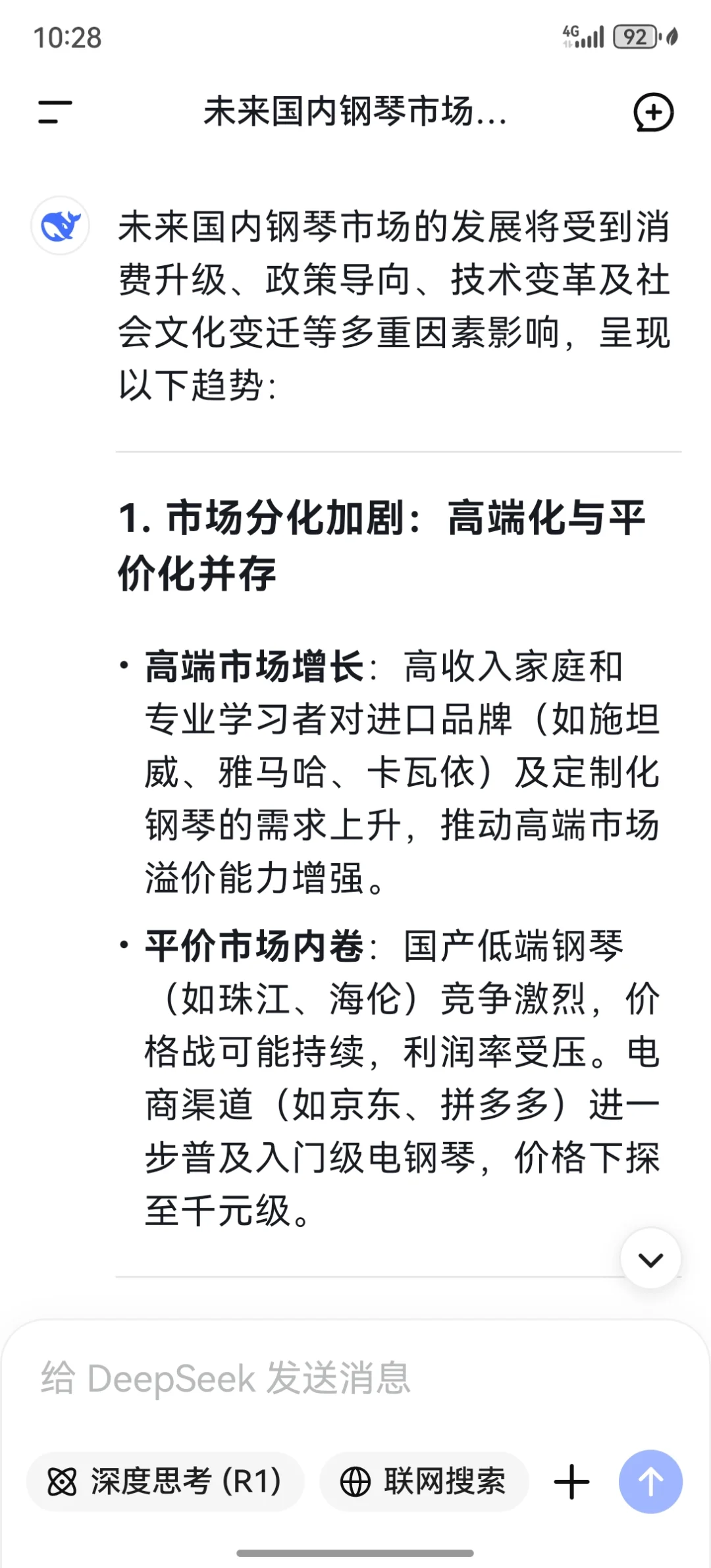 10:28

4G 92

未来国内钢琴市场...

未来国内钢琴市场的发展将受到消费升级、政策导向、技术变革及社会文化变迁等多重因素影响，呈现以下趋势：

1. 市场分化加剧：高端化与平价化并存

• 高端市场增长：高收入家庭和专业学习者对进口品牌（如施坦威、雅马哈、卡瓦依）及定制化钢琴的需求上升，推动高端市场溢价能力增强。

• 平价市场内卷：国产低端钢琴（如珠江、海伦）竞争激烈，价格战可能持续，利润率受压。电商渠道（如京东、拼多多）进一步普及入门级电钢琴，价格下探至千元级。

给 DeepSeek 发送消息

深度思考 (R1)

联网搜索